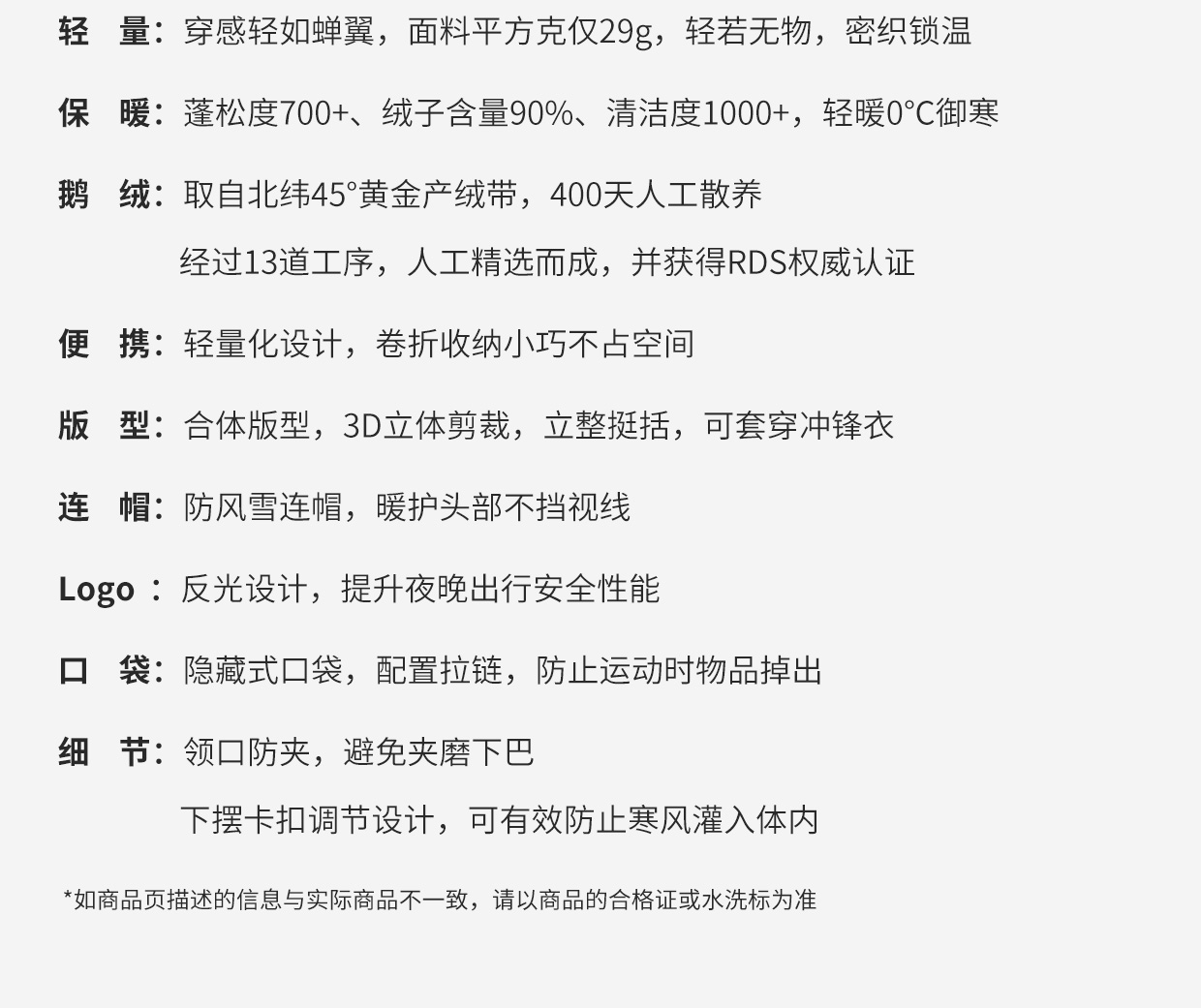 轻 量：穿感轻如蝉翼，面料平方克仅29g，轻若无物，密织锁温

保 暖：蓬松度700+、绒子含量90%、清洁度1000+，轻暖0°C御寒

鹅 绒：取自北纬45°黄金产绒带，400天人工散养

经过13道工序，人工精选而成，并获得RDS权威认证

便 携：轻量化设计，卷折收纳小巧不占空间

版 型：合体版型，3D立体剪裁，立整挺括，可套穿冲锋衣

连 帽：防风雪连帽，暖护头部不挡视线

Logo：反光设计，提升夜晚出行安全性能

口 袋：隐藏式口袋，配置拉链，防止运动时物品掉出

细 节：领口防夹，避免夹磨下巴

下摆卡扣调节设计，可有效防止寒风灌入体内

*如商品页描述的信息与实际商品不一致，请以商品的合格证或水洗标为准